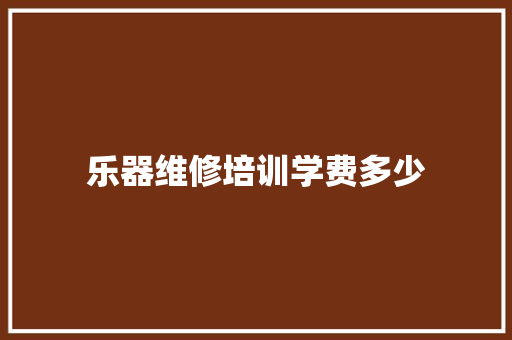 乐器维修培训学费多少